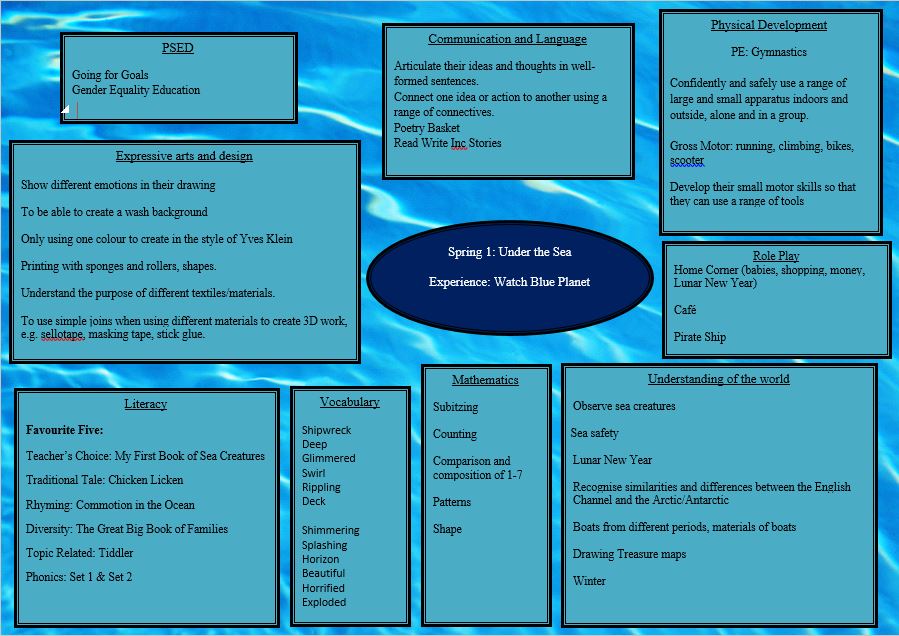 PSED

Going for Goals
Gender Equality Education

Communication and Language

Articulate their ideas and thoughts in well-formed sentences.
Connect one idea or action to another using a range of connectives.
Poetry Basket
Read Write Inc Stories

Physical Development

PE: Gymnastics

Confidently and safely use a range of large and small apparatus indoors and outside, alone and in a group.

Gross Motor: running, climbing, bikes, scooter

Develop their small motor skills so that they can use a range of tools

Expressive arts and design

Show different emotions in their drawing

To be able to create a wash background

Only using one colour to create in the style of Yves Klein

Printing with sponges and rollers, shapes.

Understand the purpose of different textiles/materials.

To use simple joins when using different materials to create 3D work, e.g. sellotape, masking tape, stick glue.

Spring 1: Under the Sea

Experience: Watch Blue Planet

Role Play
Home Corner (babies, shopping, money, Lunar New Year)

Café

Pirate Ship

Literacy

Favourite Five:

Teacher's Choice: My First Book of Sea Creatures

Traditional Tale: Chicken Licken

Rhyming: Commotion in the Ocean

Diversity: The Great Big Book of Families

Topic Related: Tiddler

Phonics: Set 1 & Set 2

Vocabulary

Shipwreck
Deep
Glimmered
Swirl
Rippling
Deck

Shimmering
Splashing
Horizon
Beautiful
Horrified
Exploded

Mathematics

Subitzing

Counting

Comparison and composition of 1-7

Patterns

Shape

Understanding of the world

Observe sea creatures

Sea safety

Lunar New Year

Recognise similarities and differences between the English Channel and the Arctic/Antarctic

Boats from different periods, materials of boats

Drawing Treasure maps

Winter